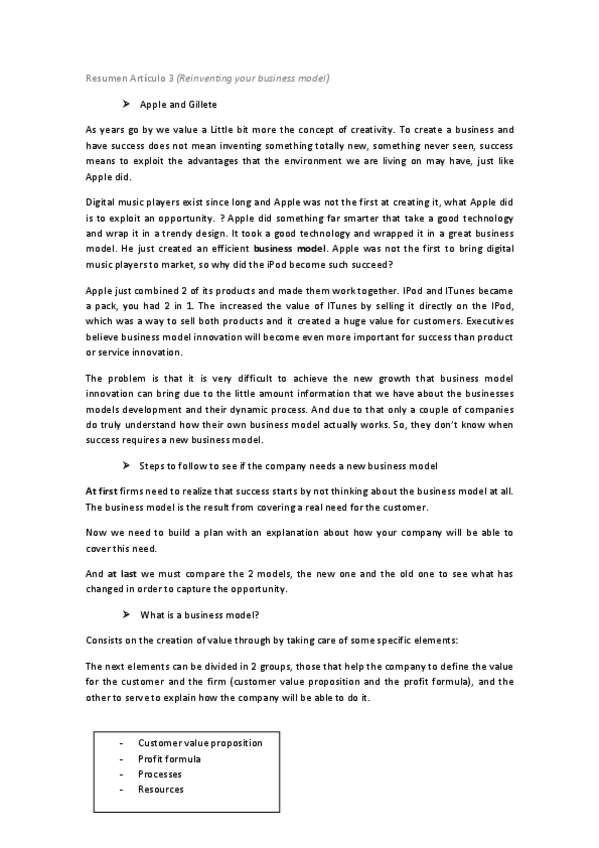 Resumen Artículo 3 (Reinventing your business model)

➤ Apple and Gillete

As years go by we value a Little bit more the concept of creativity. To create a business and have success does not mean inventing something totally new, something never seen, success means to exploit the advantages that the environment we are living on may have, just like Apple did.

Digital music players exist since long and Apple was not the first at creating it, what Apple did is to exploit an opportunity. ? Apple did something far smarter that take a good technology and wrap it in a trendy design. It took a good technology and wrapped it in a great business model. He just created an efficient business model. Apple was not the first to bring digital music players to market, so why did the iPod become such succeed?

Apple just combined 2 of its products and made them work together. IPod and ITunes became a pack, you had 2 in 1. The increased the value of ITunes by selling it directly on the IPod, which was a way to sell both products and it created a huge value for customers. Executives believe business model innovation will become even more important for success than product or service innovation.

The problem is that it is very difficult to achieve the new growth that business model innovation can bring due to the little amount information that we have about the businesses models development and their dynamic process. And due to that only a couple of companies do truly understand how their own business model actually works. So, they don't know when success requires a new business model.

➤ Steps to follow to see if the company needs a new business model

At first firms need to realize that success starts by not thinking about the business model at all. The business model is the result from covering a real need for the customer.

Now we need to build a plan with an explanation about how your company will be able to cover this need.

And at last we must compare the 2 models, the new one and the old one to see what has changed in order to capture the opportunity.

➤ What is a business model?

Consists on the creation of value through by taking care of some specific elements:

The next elements can be divided in 2 groups, those that help the company to define the value for the customer and the firm (customer value proposition and the profit formula), and the other to serve to explain how the company will be able to do it.

- Customer value proposition
- Profit formula
- Processes
- Resources